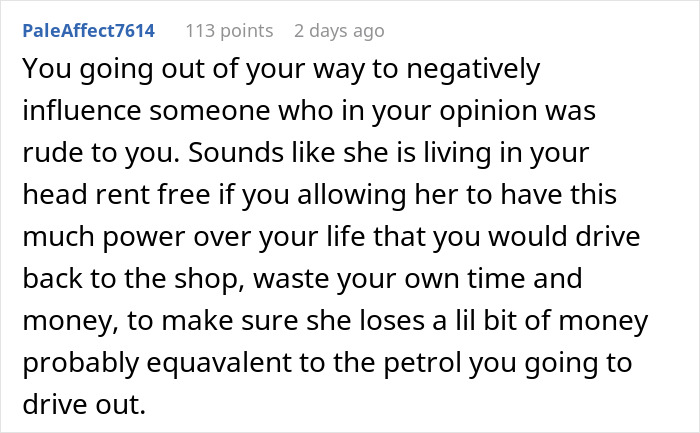 PaleAffect7614 113 points 2 days ago

You going out of your way to negatively influence someone who in your opinion was rude to you. Sounds like she is living in your head rent free if you allowing her to have this much power over your life that you would drive back to the shop, waste your own time and money, to make sure she loses a lil bit of money probably equavalent to the petrol you going to drive out.